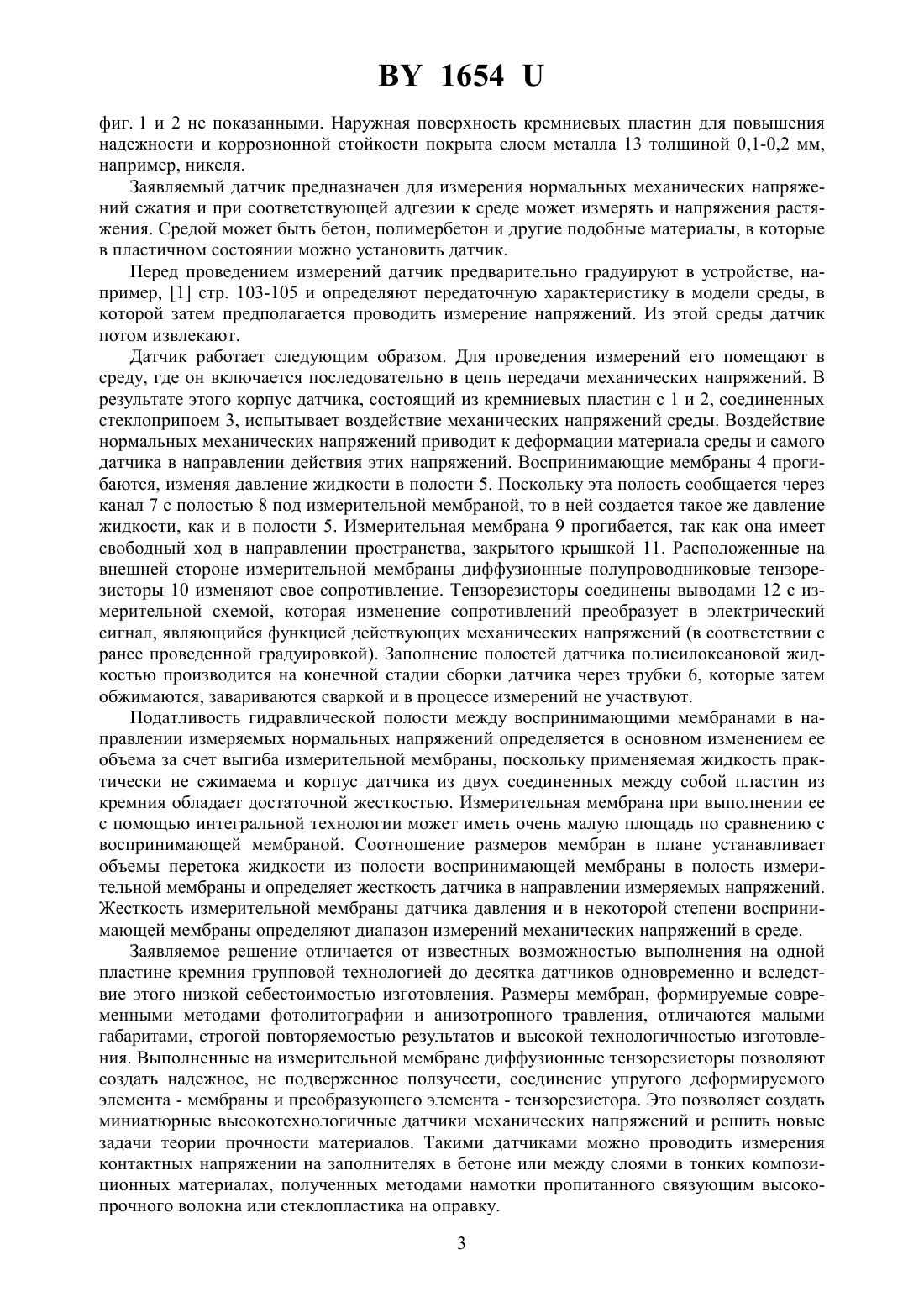 BY 1654 U

фиг. 1 и 2 не показанными. Наружная поверхность кремниевых пластин для повышения надежности и коррозионной стойкости покрыта слоем металла 13 толщиной 0,1-0,2 мм, например, никеля.

Заявляемый датчик предназначен для измерения нормальных механических напряжений сжатия и при соответствующей адгезии к среде может измерять и напряжения растяжения. Средой может быть бетон, полимербетон и другие подобные материалы, в которые в пластичном состоянии можно установить датчик.

Перед проведением измерений датчик предварительно градуируют в устройстве, например, [1] стр. 103-105 и определяют передаточную характеристику в модели среды, в которой затем предполагается проводить измерение напряжений. Из этой среды датчик потом извлекают.

Датчик работает следующим образом. Для проведения измерений его помещают в среду, где он включается последовательно в цепь передачи механических напряжений. В результате этого корпус датчика, состоящий из кремниевых пластин с 1 и 2, соединенных стеклоприпоем 3, испытывает воздействие механических напряжений среды. Воздействие нормальных механических напряжений приводит к деформации материала среды и самого датчика в направлении действия этих напряжений. Воспринимающие мембраны 4 прогибаются, изменяя давление жидкости в полости 5. Поскольку эта полость сообщается через канал 7 с полостью 8 под измерительной мембраной, то в ней создается такое же давление жидкости, как и в полости 5. Измерительная мембрана 9 прогибается, так как она имеет свободный ход в направлении пространства, закрытого крышкой 11. Расположенные на внешней стороне измерительной мембраны диффузионные полупроводниковые тензорезисторы 10 изменяют свое сопротивление. Тензорезисторы соединены выводами 12 с измерительной схемой, которая изменение сопротивлений преобразует в электрический сигнал, являющийся функцией действующих механических напряжений (в соответствии с ранее проведенной градуировкой). Заполнение полостей датчика полисилоксановой жидкостью производится на конечной стадии сборки датчика через трубки 6, которые затем обжимаются, завариваются сваркой и в процессе измерений не участвуют.

Податливость гидравлической полости между воспринимающими мембранами в направлении измеряемых нормальных напряжений определяется в основном изменением ее объема за счет выгиба измерительной мембраны, поскольку применяемая жидкость практически не сжимаема и корпус датчика из двух соединенных между собой пластин из кремния обладает достаточной жесткостью. Измерительная мембрана при выполнении ее с помощью интегральной технологии может иметь очень малую площадь по сравнению с воспринимающей мембраной. Соотношение размеров мембран в плане устанавливает объемы перетока жидкости из полости воспринимающей мембраны в полость измерительной мембраны и определяет жесткость датчика в направлении измеряемых напряжений. Жесткость измерительной мембраны датчика давления и в некоторой степени воспринимающей мембраны определяют диапазон измерений механических напряжений в среде.

Заявляемое решение отличается от известных возможностью выполнения на одной пластине кремния групповой технологией до десятка датчиков одновременно и вследствие этого низкой себестоимостью изготовления. Размеры мембран, формируемые современными методами фотолитографии и анизотропного травления, отличаются малыми габаритами, строгой повторяемостью результатов и высокой технологичностью изготовления. Выполненные на измерительной мембране диффузионные тензорезисторы позволяют создать надежное, не подверженное ползучести, соединение упругого деформируемого элемента - мембраны и преобразующего элемента - тензорезистора. Это позволяет создать миниатюрные высокотехнологичные датчики механических напряжений и решить новые задачи теории прочности материалов. Такими датчиками можно проводить измерения контактных напряжении на заполнителях в бетоне или между слоями в тонких композиционных материалах, полученных методами намотки пропитанного связующим высокопрочного волокна или стеклопластика на оправку.

3